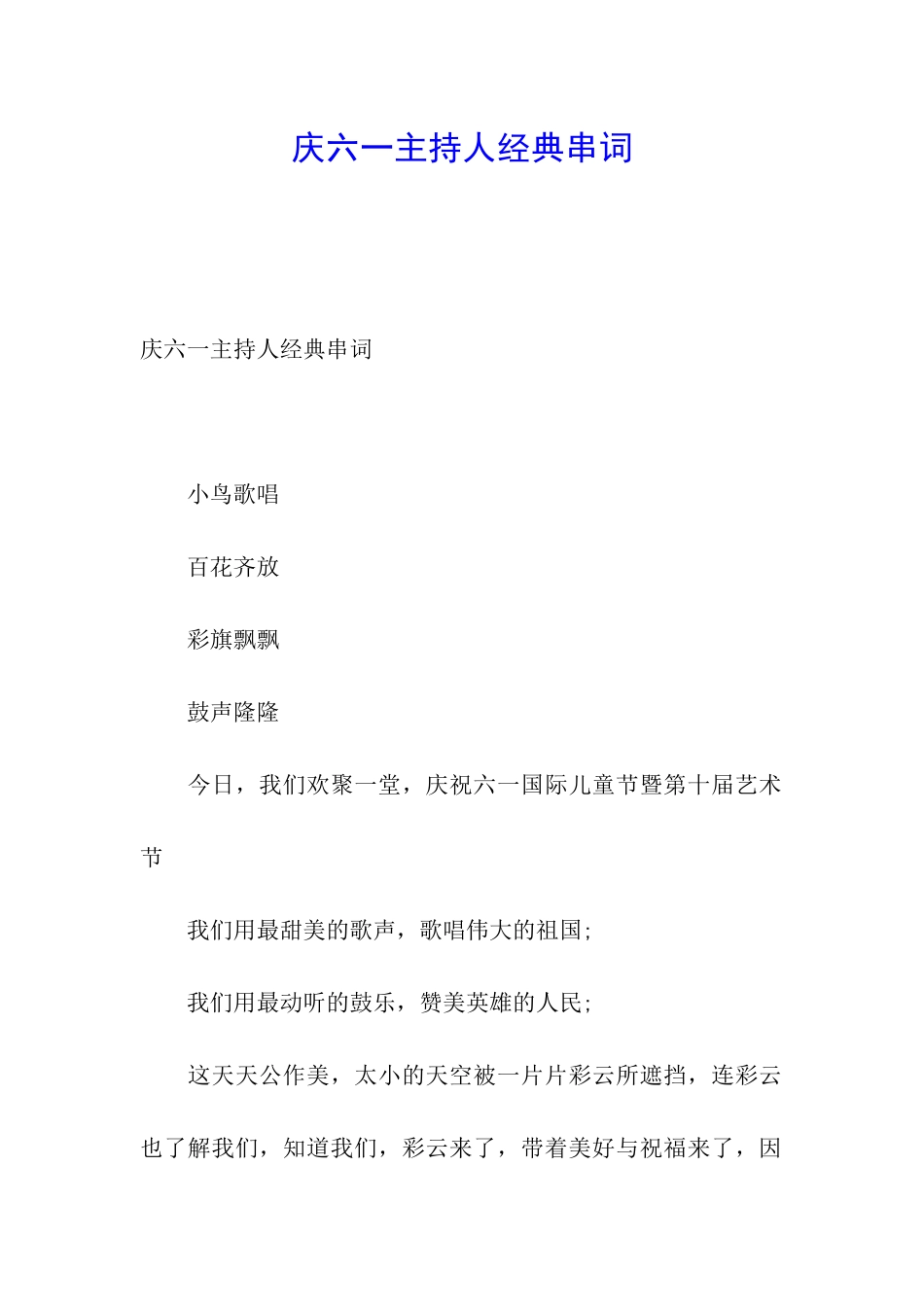 庆六一主持人经典串词

庆六一主持人经典串词

小鸟歌唱

百花齐放

彩旗飘飘

鼓声隆隆

今日，我们欢聚一堂，庆祝六一国际儿童节暨第十届艺术节

我们用最甜美的歌声，歌唱伟大的祖国;

我们用最动听的鼓乐，赞美英雄的人民;

这天天公作美，太小的天空被一片片彩云所遮挡，连彩云也了解我们，知道我们，彩云来了，带着美好与祝福来了，因